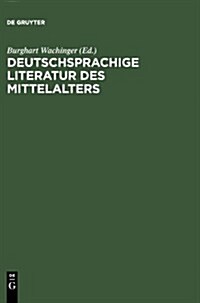 DE GRUYTER

Burghart Wachinger (Ed.)
DEUTSCHSPRACHIGE LITERATUR DES MITTELALTERS

DE
G